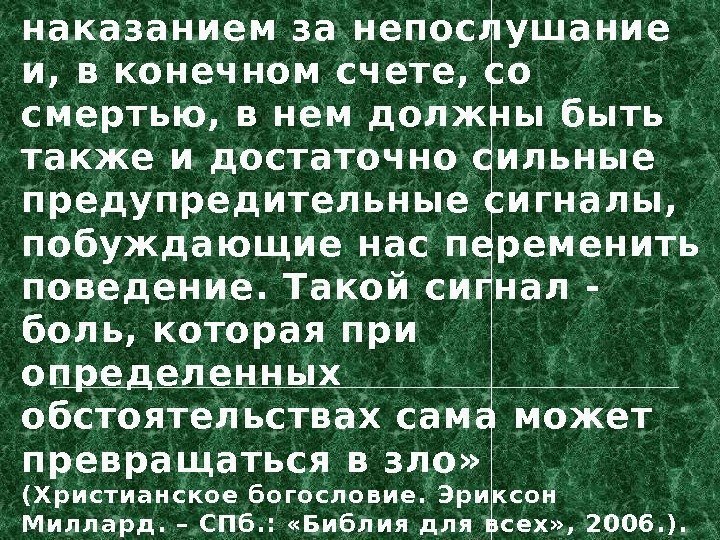 наказанием за непослушание и, в конечном счете, со смертью, в нем должны быть также и достаточно сильные предупредительные сигналы, побуждающие нас переменить поведение. Такой сигнал - боль, которая при определенных обстоятельствах сама может превращаться в зло»
(Христианское богословие. Эриксон Миллард. – СПб.: «Библия для всех», 2006.).